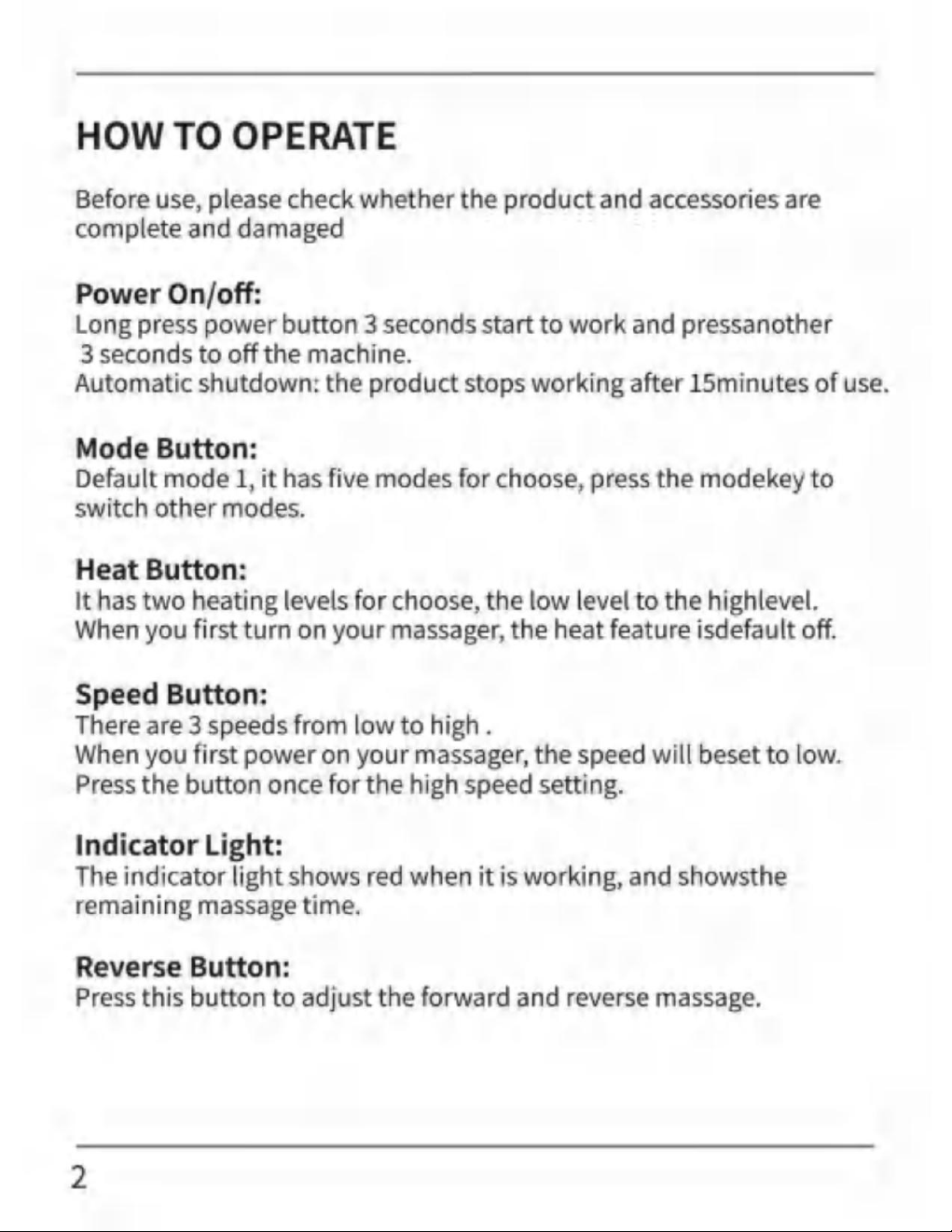 HOW TO OPERATE

Before use, please check whether the product and accessories are complete and damaged

Power On/off:
Long press power button 3 seconds start to work and pressanother 3 seconds to off the machine.
Automatic shutdown: the product stops working after 15minutes of use.

Mode Button:
Default mode 1, it has five modes for choose, press the modekey to switch other modes.

Heat Button:
It has two heating levels for choose, the low level to the highlevel.
When you first turn on your massager, the heat feature isdefault off.

Speed Button:
There are 3 speeds from low to high .
When you first power on your massager, the speed will beset to low.
Press the button once for the high speed setting.

Indicator Light:
The indicator light shows red when it is working, and showsthe remaining massage time.

Reverse Button:
Press this button to adjust the forward and reverse massage.

2